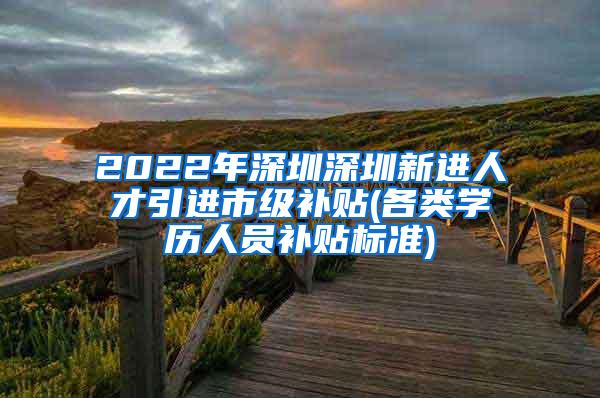 2022年深圳深圳新进人才引进市级补贴(各类学历人员补贴标准)